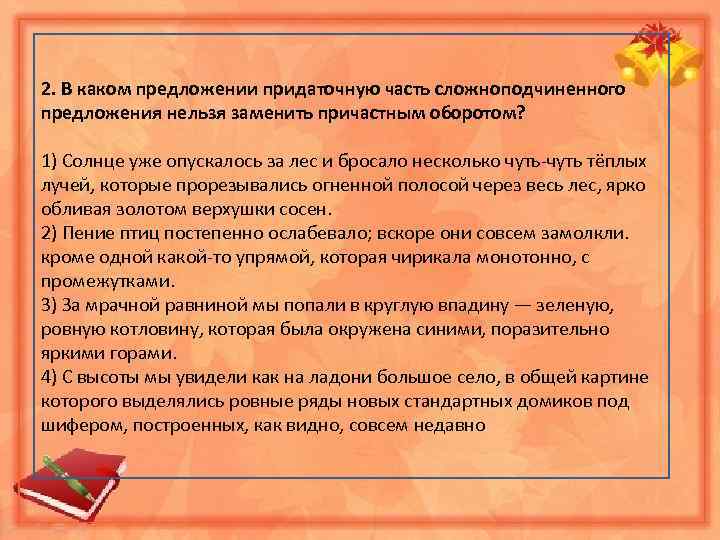 2. В каком предложении придаточную часть сложноподчиненного предложения нельзя заменить причастным оборотом?

1) Солнце уже опускалось за лес и бросало несколько чуть-чуть тёплых лучей, которые прорезывались огненной полосой через весь лес, ярко обливая золотом верхушки сосен.
2) Пение птиц постепенно ослабевало; вскоре они совсем замолкли. кроме одной какой-то упрямой, которая чирикала монотонно, с промежутками.
3) За мрачной равниной мы попали в круглую впадину — зеленую, ровную котловину, которая была окружена синими, поразительно яркими горами.
4) С высоты мы увидели как на ладони большое село, в общей картине которого выделялись ровные ряды новых стандартных домиков под шифером, построенных, как видно, совсем недавно